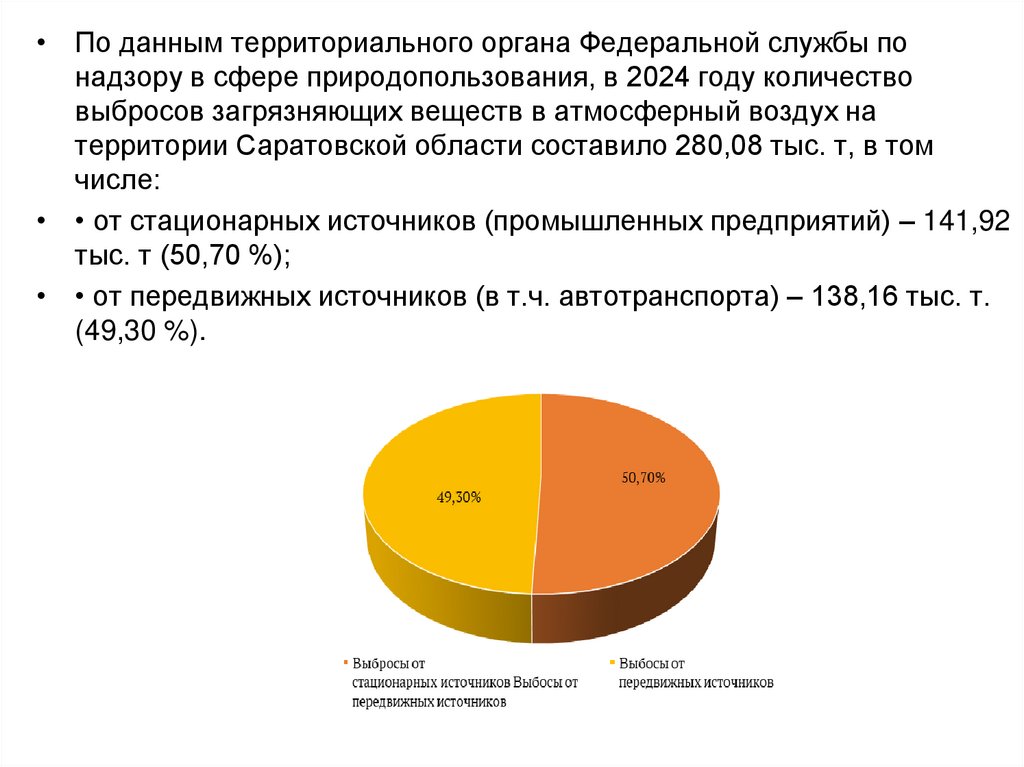 • По данным территориального органа Федеральной службы по надзору в сфере природопользования, в 2024 году количество выбросов загрязняющих веществ в атмосферный воздух на территории Саратовской области составило 280,08 тыс. т, в том числе:

• • от стационарных источников (промышленных предприятий) – 141,92 тыс. т (50,70 %);

• • от передвижных источников (в т.ч. автотранспорта) – 138,16 тыс. т. (49,30 %).

49,30%

50,70%

Выбросы от стационарных источников Выбосы от передвижных источников

Выбосы от передвижных источников